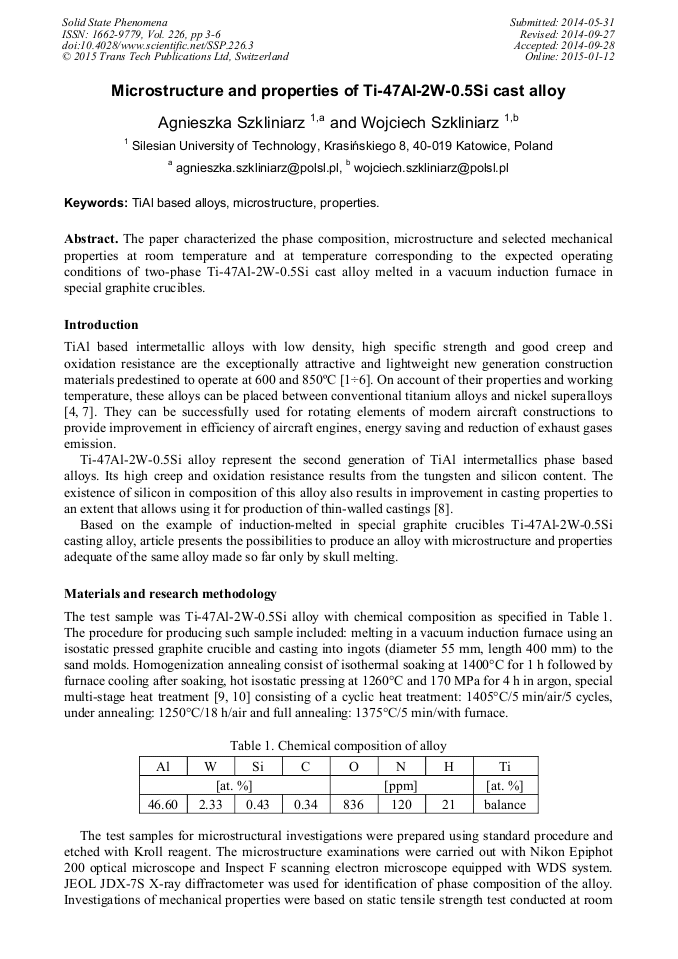 Solid State Phenomena
ISSN: 1662-9779, Vol. 226, pp 3-6
doi:10.4028/www.scientific.net/SSP.226.3
© 2015 Trans Tech Publications Ltd, Switzerland

Submitted: 2014-05-31
Revised: 2014-09-27
Accepted: 2014-09-28
Online: 2015-01-12

Microstructure and properties of Ti-47Al-2W-0.5Si cast alloy

Agnieszka Szkliniarz $^{1,a}$ and Wojciech Szkliniarz $^{1,b}$

$^{1}$ Silesian University of Technology, Krasińskiego 8, 40-019 Katowice, Poland

$^{a}$ agnieszka.szkliniarz@polsl.pl, $^{b}$ wojciech.szkliniarz@polsl.pl

Keywords: TiAl based alloys, microstructure, properties.

Abstract. The paper characterized the phase composition, microstructure and selected mechanical properties at room temperature and at temperature corresponding to the expected operating conditions of two-phase Ti-47Al-2W-0.5Si cast alloy melted in a vacuum induction furnace in special graphite crucibles.

Introduction

TiAl based intermetallic alloys with low density, high specific strength and good creep and oxidation resistance are the exceptionally attractive and lightweight new generation construction materials predestined to operate at 600 and 850ºC [1÷6]. On account of their properties and working temperature, these alloys can be placed between conventional titanium alloys and nickel superalloys [4, 7]. They can be successfully used for rotating elements of modern aircraft constructions to provide improvement in efficiency of aircraft engines, energy saving and reduction of exhaust gases emission.

Ti-47Al-2W-0.5Si alloy represent the second generation of TiAl intermetallics phase based alloys. Its high creep and oxidation resistance results from the tungsten and silicon content. The existence of silicon in composition of this alloy also results in improvement in casting properties to an extent that allows using it for production of thin-walled castings [8].

Based on the example of induction-melted in special graphite crucibles Ti-47Al-2W-0.5Si casting alloy, article presents the possibilities to produce an alloy with microstructure and properties adequate of the same alloy made so far only by skull melting.

Materials and research methodology

The test sample was Ti-47Al-2W-0.5Si alloy with chemical composition as specified in Table 1. The procedure for producing such sample included: melting in a vacuum induction furnace using an isostatic pressed graphite crucible and casting into ingots (diameter 55 mm, length 400 mm) to the sand molds. Homogenization annealing consist of isothermal soaking at 1400°C for 1 h followed by furnace cooling after soaking, hot isostatic pressing at 1260°C and 170 MPa for 4 h in argon, special multi-stage heat treatment [9, 10] consisting of a cyclic heat treatment: 1405°C/5 min/air/5 cycles, under annealing: 1250°C/18 h/air and full annealing: 1375°C/5 min/with furnace.

Table 1. Chemical composition of alloy

| Al | W | Si | C | O | N | H | Ti |
|---|---|---|---|---|---|---|---|
| [at. %] | | | | [ppm] | | | [at. %] |
| 46.60 | 2.33 | 0.43 | 0.34 | 836 | 120 | 21 | balance |

The test samples for microstructural investigations were prepared using standard procedure and etched with Kroll reagent. The microstructure examinations were carried out with Nikon Epiphot 200 optical microscope and Inspect F scanning electron microscope equipped with WDS system. JEOL JDX-7S X-ray diffractometer was used for identification of phase composition of the alloy. Investigations of mechanical properties were based on static tensile strength test conducted at room